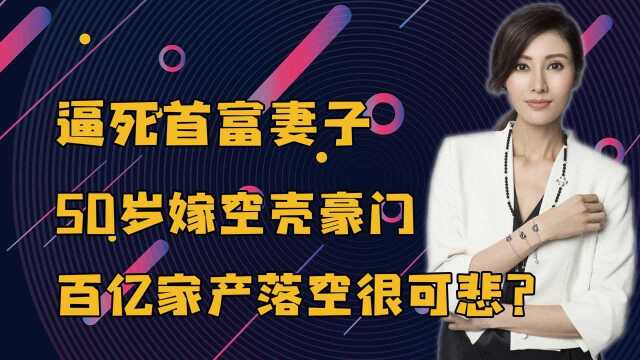 逼死首富妻子
50岁嫁空壳豪门
百亿家产落空很可悲?